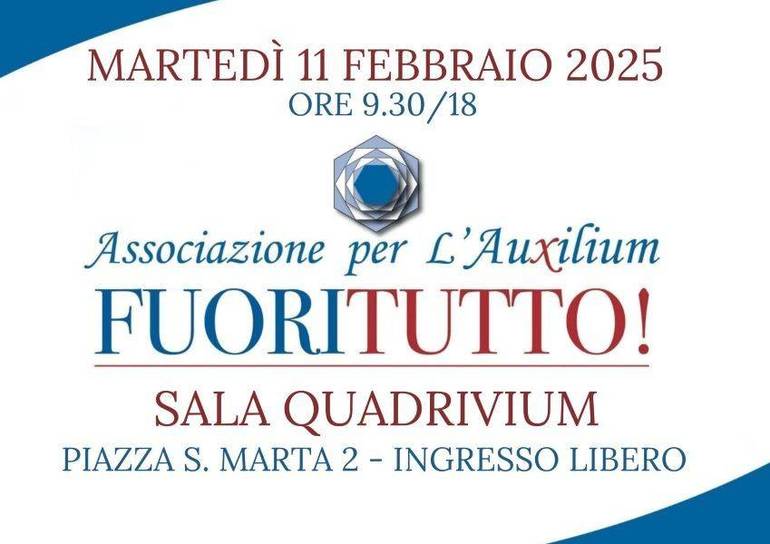 MARTEDÌ 11 FEBBRAIO 2025
ORE 9.30/18

Associazione per L'Auxilium

FUORITUTTO!

SALA QUADRIVIUM
PIAZZA S. MARTA 2 - INGRESSO LIBERO